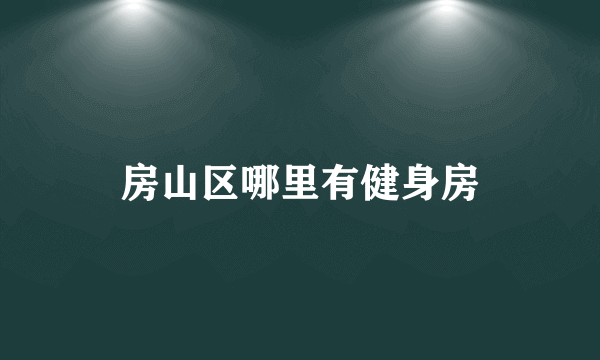 房山区哪里有健身房